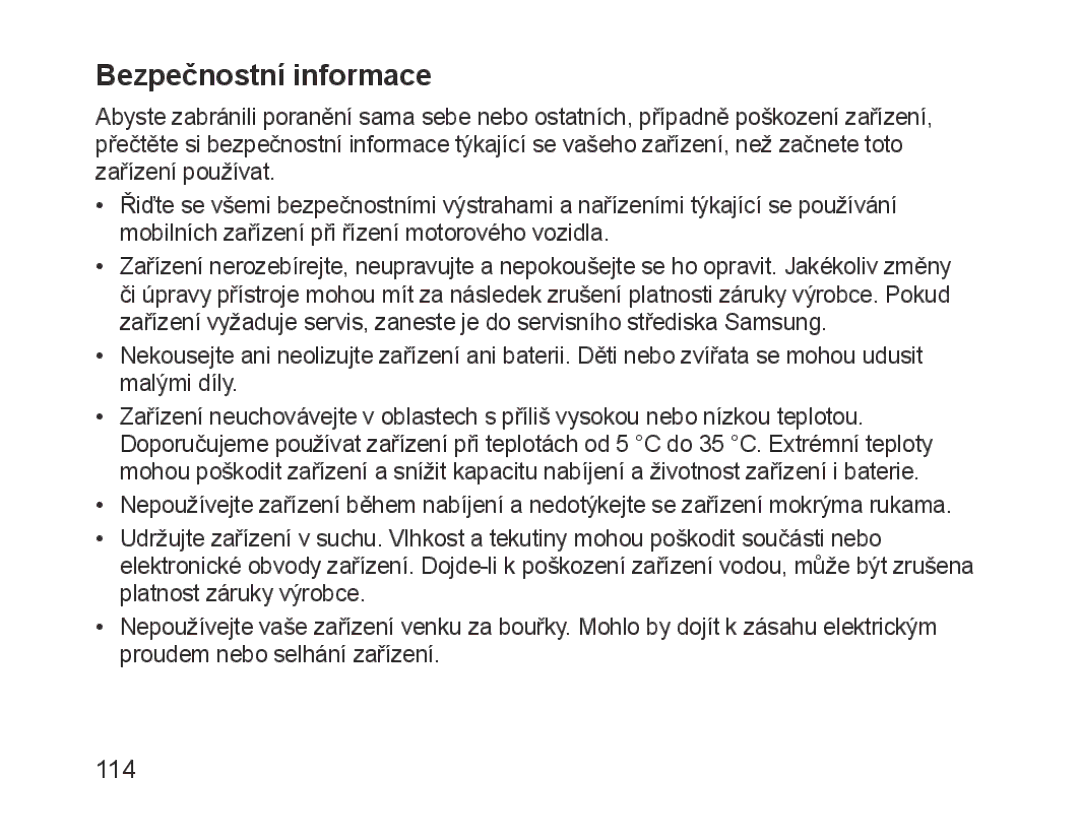 Bezpečnostní informace

Abyste zabránili poranění sama sebe nebo ostatních, případně poškození zařízení, přečtěte si bezpečnostní informace týkající se vašeho zařízení, než začnete toto zařízení používat.

• Řiďte se všemi bezpečnostními výstrahami a nařízeními týkající se používání mobilních zařízení při řízení motorového vozidla.

• Zařízení nerozebírejte, neupravujte a nepokoušejte se ho opravit. Jakékoliv změny či úpravy přístroje mohou mít za následek zrušení platnosti záruky výrobce. Pokud zařízení vyžaduje servis, zaneste je do servisního střediska Samsung.

• Nekousejte ani neolizujte zařízení ani baterii. Děti nebo zvířata se mohou udusit malými díly.

• Zařízení neuchovávejte v oblastech s příliš vysokou nebo nízkou teplotou. Doporučujeme používat zařízení při teplotách od 5 °C do 35 °C. Extrémní teploty mohou poškodit zařízení a snížit kapacitu nabíjení a životnost zařízení i baterie.

• Nepoužívejte zařízení během nabíjení a nedotýkejte se zařízení mokrýma rukama.

• Udržujte zařízení v suchu. Vlhkost a tekutiny mohou poškodit součásti nebo elektronické obvody zařízení. Dojde-li k poškození zařízení vodou, může být zrušena platnost záruky výrobce.

• Nepoužívejte vaše zařízení venku za bouřky. Mohlo by dojít k zásahu elektrickým proudem nebo selhání zařízení.

114